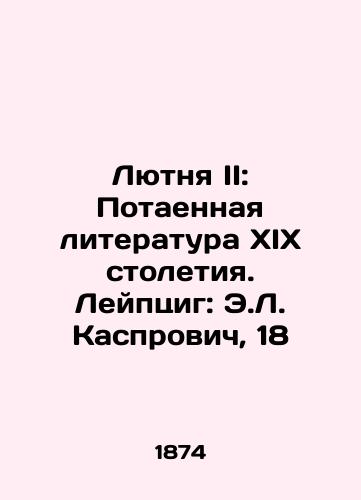 Лютня II: Потаенная литература XIX столетия. Лейпциг: Э.Л. Каспрович, 18

1874